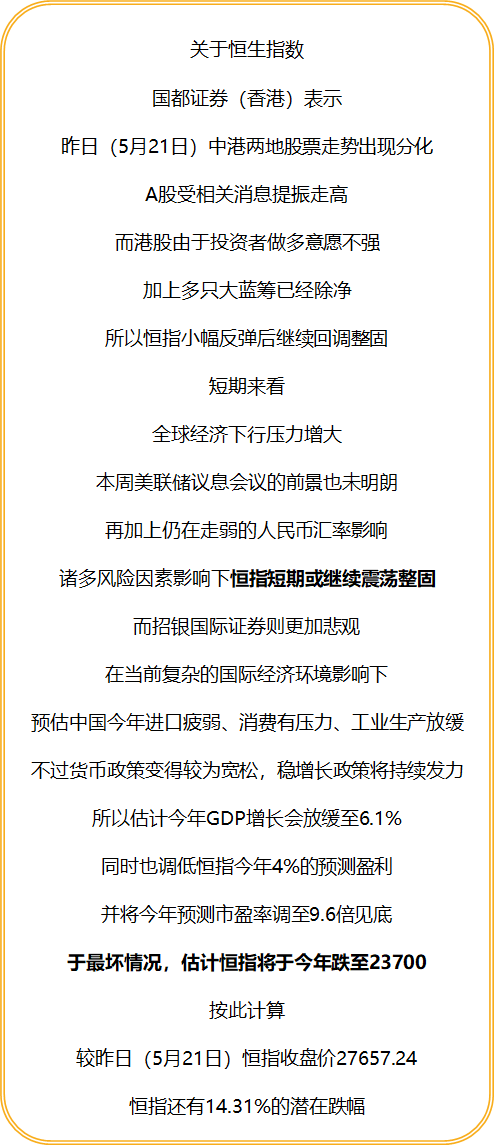 关于恒生指数

国都证券（香港）表示

昨日（5月21日）中港两地股票走势出现分化

A股受相关消息提振走高

而港股由于投资者做多意愿不强

加上多只大蓝筹已经除净

所以恒指小幅反弹后继续回调整固

短期来看

全球经济下行压力增大

本周美联储议息会议的前景也未明朗

再加上仍在走弱的人民币汇率影响

诸多风险因素影响下恒指短期或继续震荡整固

而招银国际证券则更加悲观

在当前复杂的国际经济环境影响下

预估中国今年进口疲弱、消费有压力、工业生产放缓

不过货币政策变得较为宽松，稳增长政策将持续发力

所以估计今年GDP增长会放缓至6.1%

同时也调低恒指今年4%的预测盈利

并将今年预测市盈率调至9.6倍见底

于最坏情况，估计恒指将于今年跌至23700

按此计算

较昨日（5月21日）恒指收盘价27657.24

恒指还有14.31%的潜在跌幅